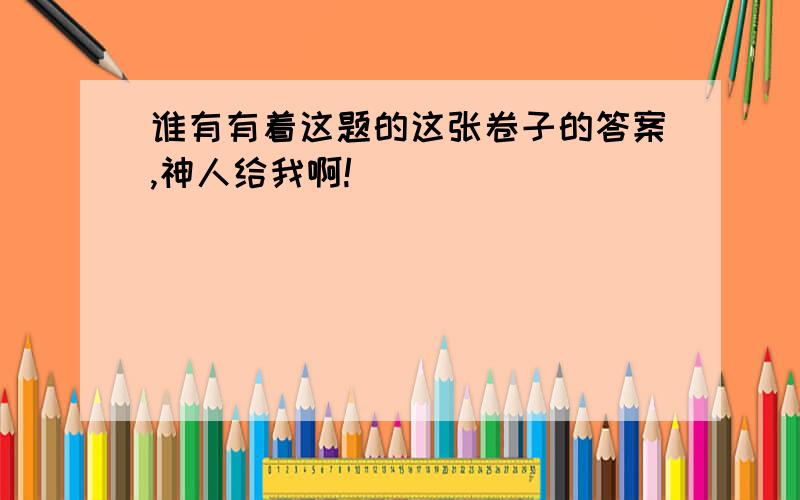 谁有有着这题的这张卷子的答案,神人给我啊!